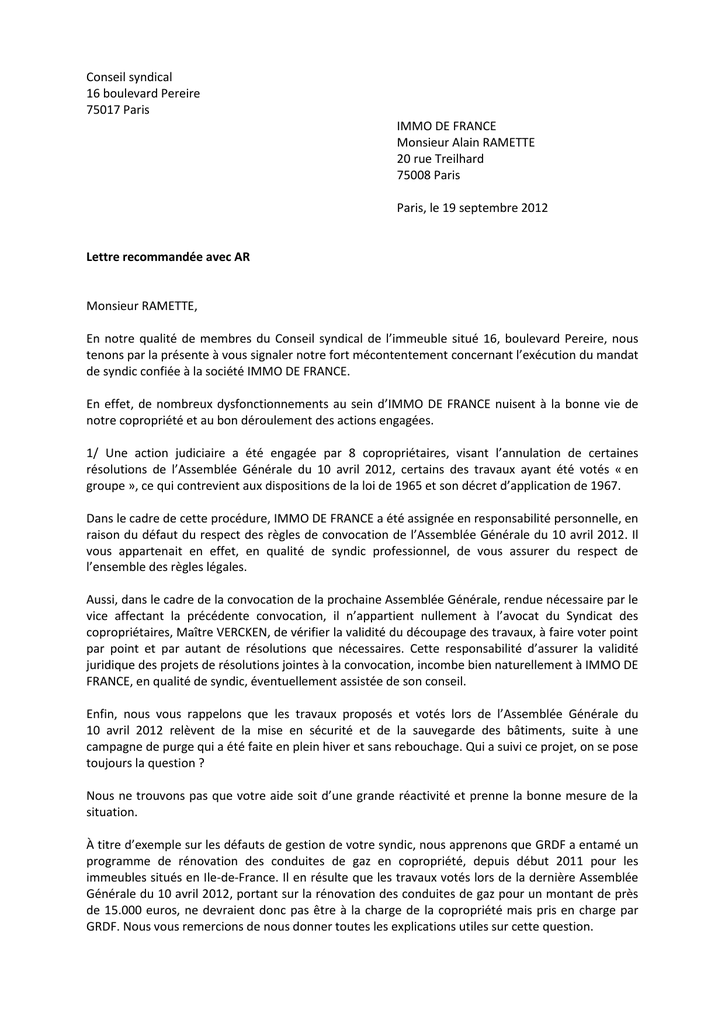 Conseil syndical
16 boulevard Pereire
75017 Paris

IMMO DE FRANCE
Monsieur Alain RAMETTE
20 rue Treilhard
75008 Paris

Paris, le 19 septembre 2012

Lettre recommandée avec AR

Monsieur RAMETTE,

En notre qualité de membres du Conseil syndical de l'immeuble situé 16, boulevard Pereire, nous tenons par la présente à vous signaler notre fort mécontentement concernant l'exécution du mandat de syndic confiée à la société IMMO DE FRANCE.

En effet, de nombreux dysfonctionnements au sein d'IMMO DE FRANCE nuisent à la bonne vie de notre copropriété et au bon déroulement des actions engagées.

1/ Une action judiciaire a été engagée par 8 copropriétaires, visant l'annulation de certaines résolutions de l'Assemblée Générale du 10 avril 2012, certains des travaux ayant été votés « en groupe », ce qui contrevient aux dispositions de la loi de 1965 et son décret d'application de 1967.

Dans le cadre de cette procédure, IMMO DE FRANCE a été assignée en responsabilité personnelle, en raison du défaut du respect des règles de convocation de l'Assemblée Générale du 10 avril 2012. Il vous appartenait en effet, en qualité de syndic professionnel, de vous assurer du respect de l'ensemble des règles légales.

Aussi, dans le cadre de la convocation de la prochaine Assemblée Générale, rendue nécessaire par le vice affectant la précédente convocation, il n'appartient nullement à l'avocat du Syndicat des copropriétaires, Maître VERCKEN, de vérifier la validité du découpage des travaux, à faire voter point par point et par autant de résolutions que nécessaires. Cette responsabilité d'assurer la validité juridique des projets de résolutions jointes à la convocation, incombe bien naturellement à IMMO DE FRANCE, en qualité de syndic, éventuellement assistée de son conseil.

Enfin, nous vous rappelons que les travaux proposés et votés lors de l'Assemblée Générale du 10 avril 2012 relèvent de la mise en sécurité et de la sauvegarde des bâtiments, suite à une campagne de purge qui a été faite en plein hiver et sans rebouchage. Qui a suivi ce projet, on se pose toujours la question ?

Nous ne trouvons pas que votre aide soit d'une grande réactivité et prenne la bonne mesure de la situation.

À titre d'exemple sur les défauts de gestion de votre syndic, nous apprenons que GRDF a entamé un programme de rénovation des conduites de gaz en copropriété, depuis début 2011 pour les immeubles situés en Ile-de-France. Il en résulte que les travaux votés lors de la dernière Assemblée Générale du 10 avril 2012, portant sur la rénovation des conduites de gaz pour un montant de près de 15.000 euros, ne devraient donc pas être à la charge de la copropriété mais pris en charge par GRDF. Nous vous remercions de nous donner toutes les explications utiles sur cette question.